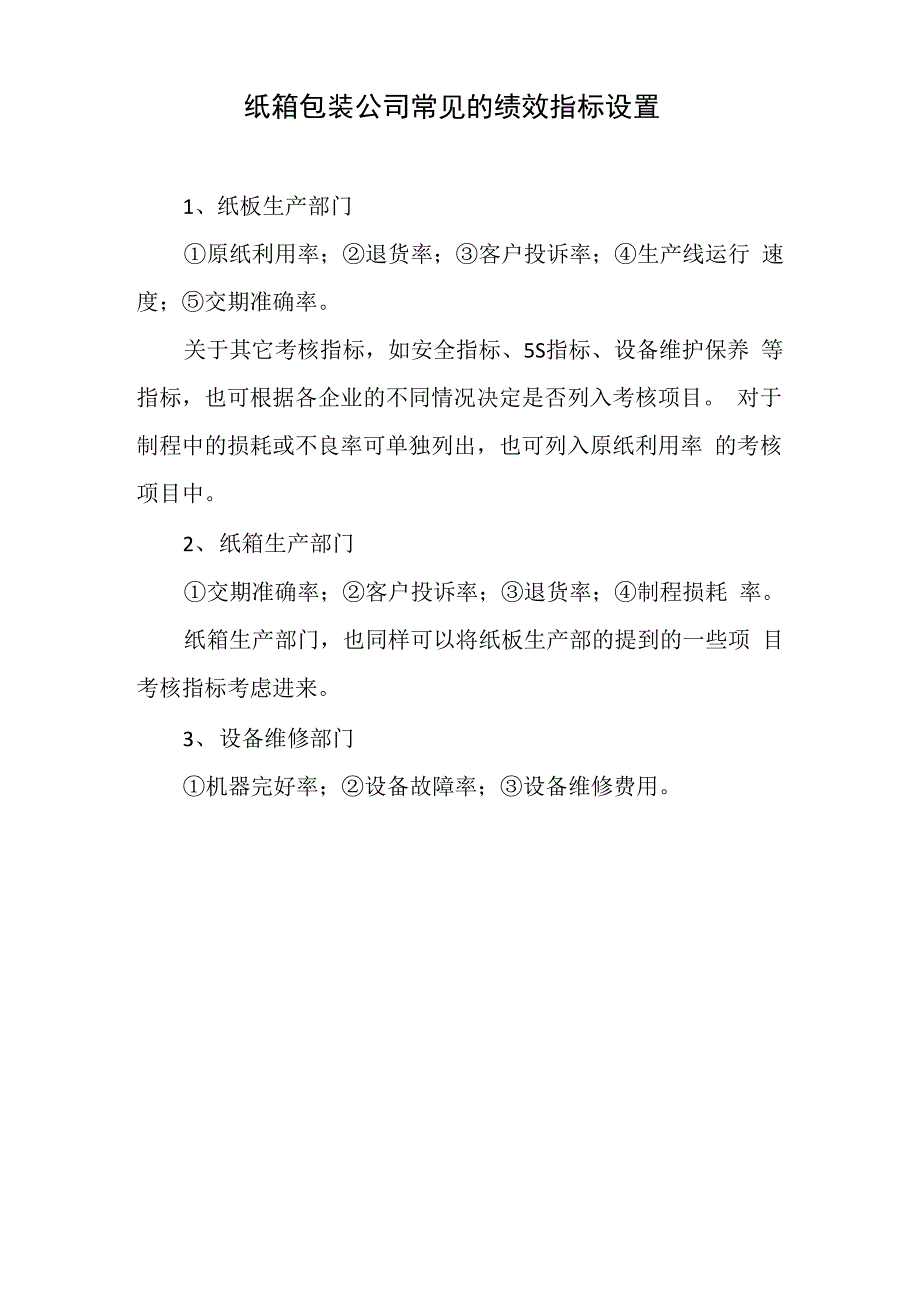 纸箱包装公司常见的绩效指标设置

1、纸板生产部门

①原纸利用率；②退货率；③客户投诉率；④生产线运行 速度；⑤交期准确率。

关于其它考核指标，如安全指标、5S指标、设备维护保养 等指标，也可根据各企业的不同情况决定是否列入考核项目。 对于制程中的损耗或不良率可单独列出，也可列入原纸利用率 的考核项目中。

2、纸箱生产部门

①交期准确率；②客户投诉率；③退货率；④制程损耗 率。

纸箱生产部门，也同样可以将纸板生产部的提到的一些项 目考核指标考虑进来。

3、设备维修部门

①机器完好率；②设备故障率；③设备维修费用。